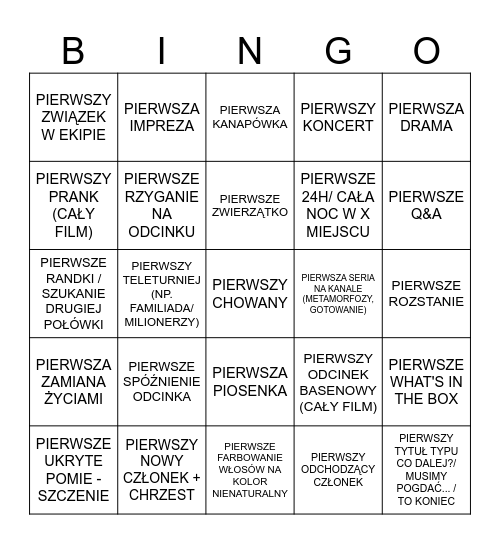 | B | I | N | G | O |
|---|---|---|---|---|
| PIERWSZY ZWIĄZEK W EKIPIE | PIERWSZA IMPREZA | PIERWSZA KANAPÓWKA | PIERWSZY KONCERT | PIERWSZA DRAMA |
| PIERWSZY PRANK (CAŁY FILM) | PIERWSZE RZYGANIE NA ODCINKU | PIERWSZE ZWIERZĄTKO | PIERWSZE 24H/ CAŁA NOC W X MIEJSCU | PIERWSZE Q&A |
| PIERWSZE RANDKI / SZUKANIE DRUGIEJ POŁÓWKI | PIERWSZY TELETURNIEJ (NP. FAMILIADA/ MILIONERZY) | PIERWSZY CHOWANY | PIERWSZA SERIA NA KANALE (METAMORFOZY, GOTOWANIE) | PIERWSZE ROZSTANIE |
| PIERWSZA ZAMIANA ŻYCIAMI | PIERWSZE SPÓŹNIENIE ODCINKA | PIERWSZA PIOSENKA | PIERWSZY ODCINEK BASENOWY (CAŁY FILM) | PIERWSZE WHAT'S IN THE BOX |
| PIERWSZE UKRYTE POMIE - SZCZENIE | PIERWSZY NOWY CZŁONEK + CHRZEST | PIERWSZE FARBOWANIE WŁOSÓW NA KOLOR NIENATURALNY | PIERWSZY ODCHODZĄCY CZŁONEK | PIERWSZY TYTUŁ TYPU CO DALEJ?/ MUSIMY POGDAĆ... / TO KONIEC |